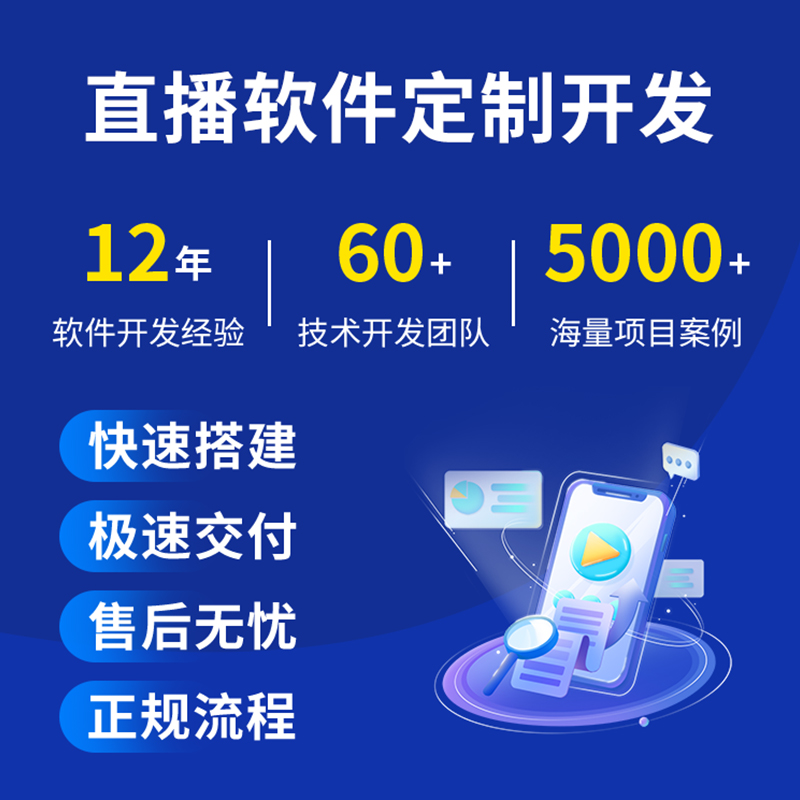 直播软件定制开发

12年
软件开发经验

60+
技术开发团队

5000+
海量项目案例

快速搭建

极速交付

售后无忧

正规流程